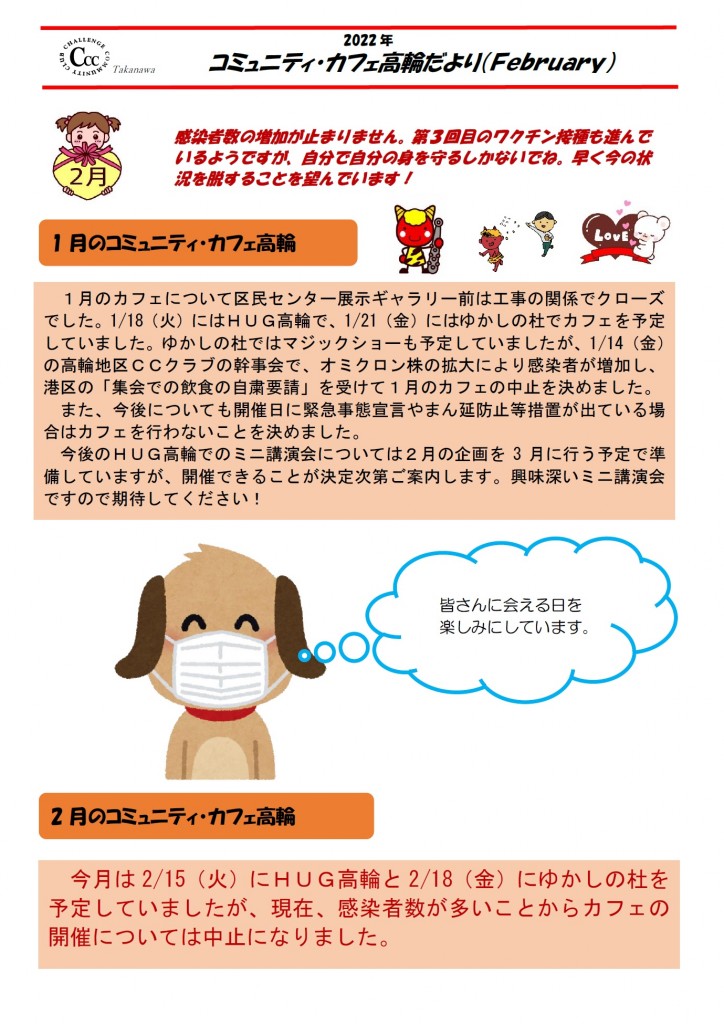 CHALLENGE COMMUNITY CLUB
CCC
Takanawa

2022年
コミュニティ・カフェ高輪だより(February)

2月

感染者数の増加が止まりません。第３回目のワクチン接種も進んでいるようですが、自分で自分の身を守るしかないでね。早く今の状況を脱することを望んでいます！

１月のコミュニティ・カフェ高輪

LOVE

１月のカフェについて区民センター展示ギャラリー前は工事の関係でクローズでした。1/18（火）にはＨＵＧ高輪で、1/21（金）にはゆかしの杜でカフェを予定していました。ゆかしの杜ではマジックショーも予定していましたが、1/14（金）の高輪地区ＣＣクラブの幹事会で、オミクロン株の拡大により感染者が増加し、港区の「集会での飲食の自粛要請」を受けて１月のカフェの中止を決めました。
また、今後についても開催日に緊急事態宣言やまん延防止等措置が出ている場合はカフェを行わないことを決めました。
今後のＨＵＧ高輪でのミニ講演会については２月の企画を 3 月に行う予定で準備していますが、開催できることが決定次第ご案内します。興味深いミニ講演会ですので期待してください！

皆さんに会える日を楽しみにしています。

２月のコミュニティ・カフェ高輪

今月は 2/15（火）にＨＵＧ高輪と 2/18（金）にゆかしの杜を予定していましたが、現在、感染者数が多いことからカフェの開催については中止になりました。